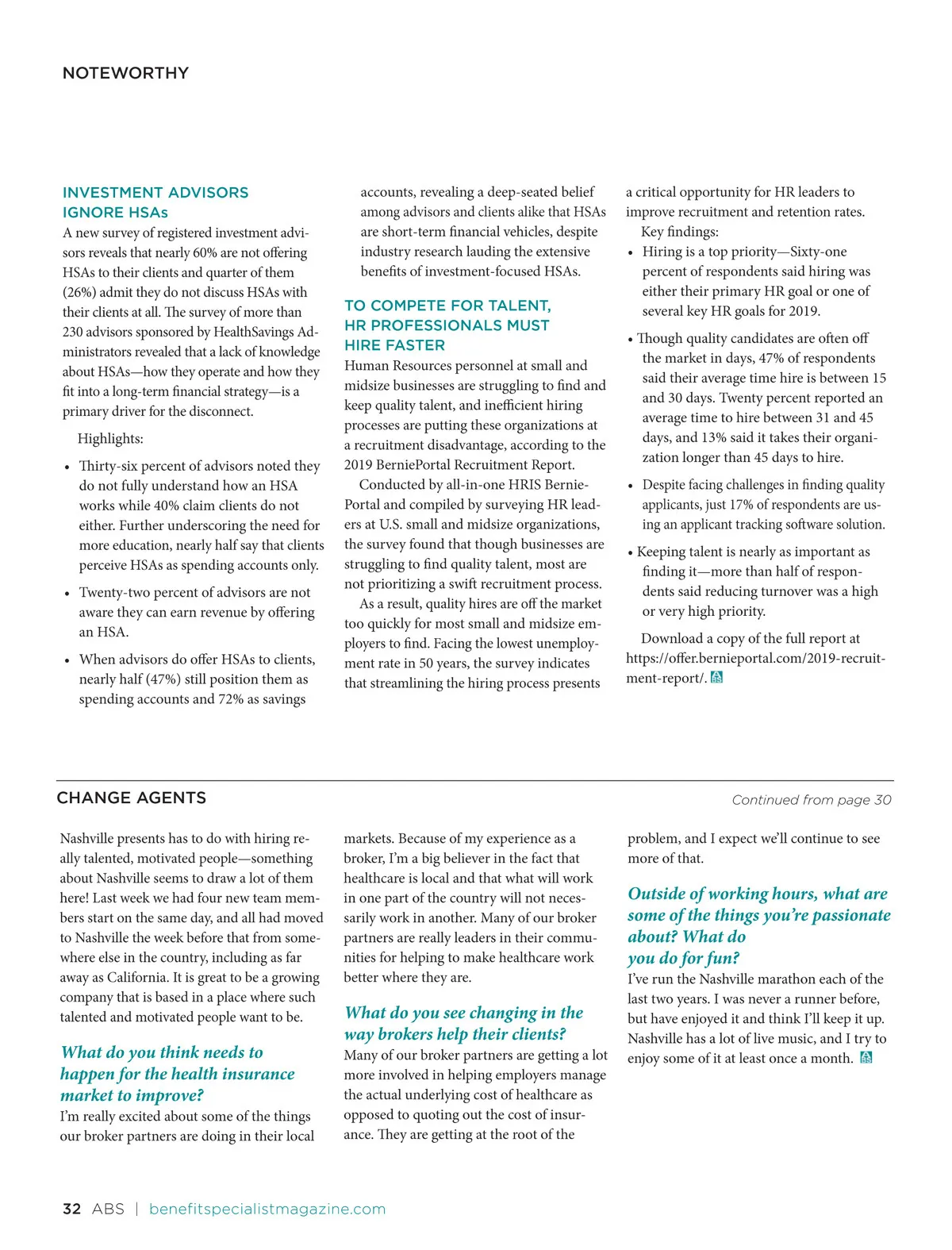 NOTEWORTHY

INVESTMENT ADVISORS IGNORE HSAs

A new survey of registered investment advisors reveals that nearly 60% are not offering HSAs to their clients and quarter of them (26%) admit they do not discuss HSAs with their clients at all. The survey of more than 230 advisors sponsored by HealthSavings Administrators revealed that a lack of knowledge about HSAs—how they operate and how they fit into a long-term financial strategy—is a primary driver for the disconnect.

Highlights:

• Thirty-six percent of advisors noted they do not fully understand how an HSA works while 40% claim clients do not either. Further underscoring the need for more education, nearly half say that clients perceive HSAs as spending accounts only.

• Twenty-two percent of advisors are not aware they can earn revenue by offering an HSA.

• When advisors do offer HSAs to clients, nearly half (47%) still position them as spending accounts and 72% as savings accounts, revealing a deep-seated belief among advisors and clients alike that HSAs are short-term financial vehicles, despite industry research lauding the extensive benefits of investment-focused HSAs.

TO COMPETE FOR TALENT, HR PROFESSIONALS MUST HIRE FASTER

Human Resources personnel at small and midsize businesses are struggling to find and keep quality talent, and inefficient hiring processes are putting these organizations at a recruitment disadvantage, according to the 2019 BerniePortal Recruitment Report.

Conducted by all-in-one HRIS BerniePortal and compiled by surveying HR leaders at U.S. small and midsize organizations, the survey found that though businesses are struggling to find quality talent, most are not prioritizing a swift recruitment process.

As a result, quality hires are off the market too quickly for most small and midsize employers to find. Facing the lowest unemployment rate in 50 years, the survey indicates that streamlining the hiring process presents a critical opportunity for HR leaders to improve recruitment and retention rates.

Key findings:

• Hiring is a top priority—Sixty-one percent of respondents said hiring was either their primary HR goal or one of several key HR goals for 2019.

• Though quality candidates are often off the market in days, 47% of respondents said their average time hire is between 15 and 30 days. Twenty percent reported an average time to hire between 31 and 45 days, and 13% said it takes their organization longer than 45 days to hire.

• Despite facing challenges in finding quality applicants, just 17% of respondents are using an applicant tracking software solution.

• Keeping talent is nearly as important as finding it—more than half of respondents said reducing turnover was a high or very high priority.

Download a copy of the full report at https://offer.bernieportal.com/2019-recruitment-report/.

CHANGE AGENTS

Continued from page 30

Nashville presents has to do with hiring really talented, motivated people—something about Nashville seems to draw a lot of them here! Last week we had four new team members start on the same day, and all had moved to Nashville the week before that from somewhere else in the country, including as far away as California. It is great to be a growing company that is based in a place where such talented and motivated people want to be.

What do you think needs to happen for the health insurance market to improve?

I'm really excited about some of the things our broker partners are doing in their local markets. Because of my experience as a broker, I'm a big believer in the fact that healthcare is local and that what will work in one part of the country will not necessarily work in another. Many of our broker partners are really leaders in their communities for helping to make healthcare work better where they are.

What do you see changing in the way brokers help their clients?

Many of our broker partners are getting a lot more involved in helping employers manage the actual underlying cost of healthcare as opposed to quoting out the cost of insurance. They are getting at the root of the problem, and I expect we'll continue to see more of that.

Outside of working hours, what are some of the things you're passionate about? What do you do for fun?

I've run the Nashville marathon each of the last two years. I was never a runner before, but have enjoyed it and think I'll keep it up. Nashville has a lot of live music, and I try to enjoy some of it at least once a month.

32 ABS | benefitspecialistmagazine.com